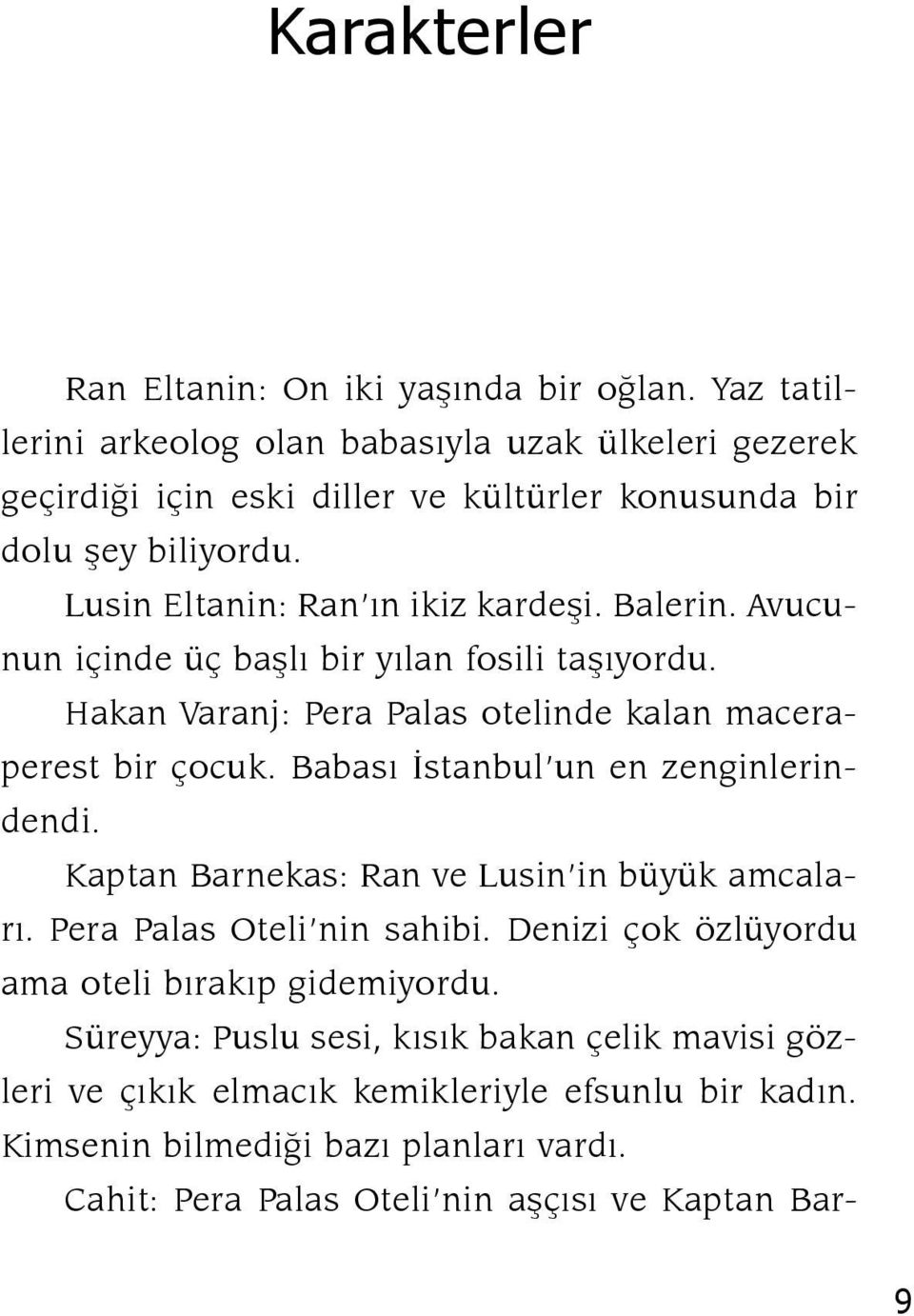 Karakterler

Ran Eltanin: On iki yaşında bir oğlan. Yaz tatillerini arkeolog olan babasıyla uzak ülkeleri gezerek geçirdiği için eski diller ve kültürler konusunda bir dolu şey biliyordu.

Lusin Eltanin: Ran'ın ikiz kardeşi. Balerin. Avucunun içinde üç başlı bir yılan fosili taşıyordu.

Hakan Varanj: Pera Palas otelinde kalan maceraperest bir çocuk. Babası İstanbul'un en zenginlerindendi.

Kaptan Barnekas: Ran ve Lusin'in büyük amcaları. Pera Palas Oteli'nin sahibi. Denizi çok özlüyordu ama oteli bırakıp gidemiyordu.

Süreyya: Puslu sesi, kısık bakan çelik mavisi gözleri ve çıkık elmacık kemikleriyle efsunlu bir kadın. Kimsenin bilmediği bazı planları vardı.

Cahit: Pera Palas Oteli'nin aşçısı ve Kaptan Bar-

9